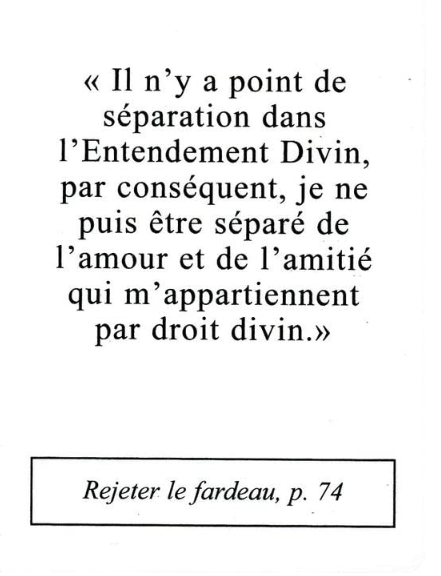 « Il n'y a point de séparation dans l'Entendement Divin, par conséquent, je ne puis être séparé de l'amour et de l'amitié qui m'appartiennent par droit divin.»

Rejeter le fardeau, p. 74